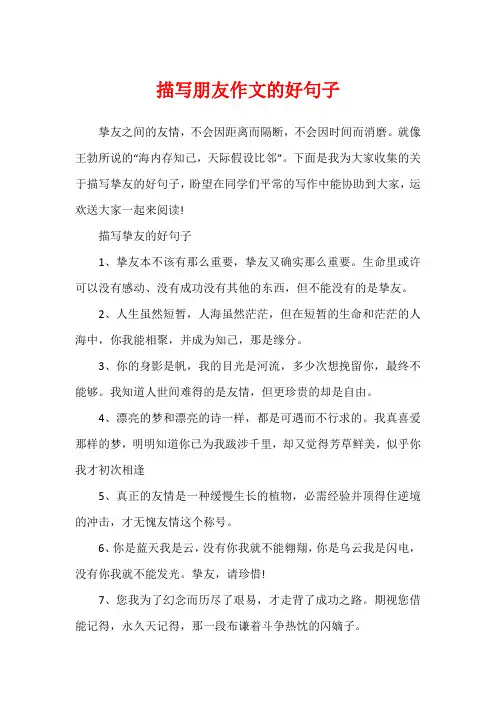 描写朋友作文的好句子

挚友之间的友情，不会因距离而隔断，不会因时间而消磨。就像王勃所说的“海内存知己，天际假设比邻”。下面是我为大家收集的关于描写挚友的好句子，盼望在同学们平常的写作中能协助到大家，运欢送大家一起来阅读!

描写挚友的好句子

1、挚友本不该有那么重要，挚友又确实那么重要。生命里或许可以没有感动、没有成功没有其他的东西，但不能没有的是挚友。

2、人生虽然短暂，人海虽然茫茫，但在短暂的生命和茫茫的人海中，你我能相聚，并成为知己，那是缘分。

3、你的身影是帆，我的目光是河流，多少次想挽留你，最终不能够。我知道人世间难得的是友情，但更珍贵的却是自由。

4、漂亮的梦和漂亮的诗一样，都是可遇而不行求的。我真喜爱那样的梦，明明知道你已为我跋涉千里，却又觉得芳草鲜美，似乎你我才初次相逢

5、真正的友情是一种缓慢生长的植物，必需经验并顶得住逆境的冲击，才无愧友情这个称号。

6、你是蓝天我是云，没有你我就不能翱翔，你是乌云我是闪电，没有你我就不能发光。挚友，请珍惜!

7、您我为了幻念而历尽了艰易，才走背了成功之路。期视您借能记得，永久天记得，那一段布谦着斗争热忱的闪嫡子。